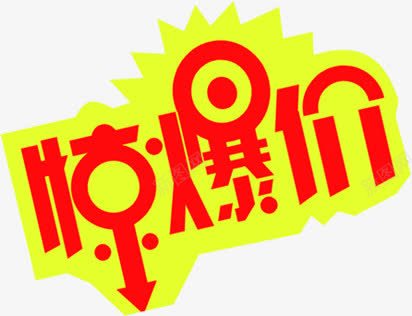 惊爆价